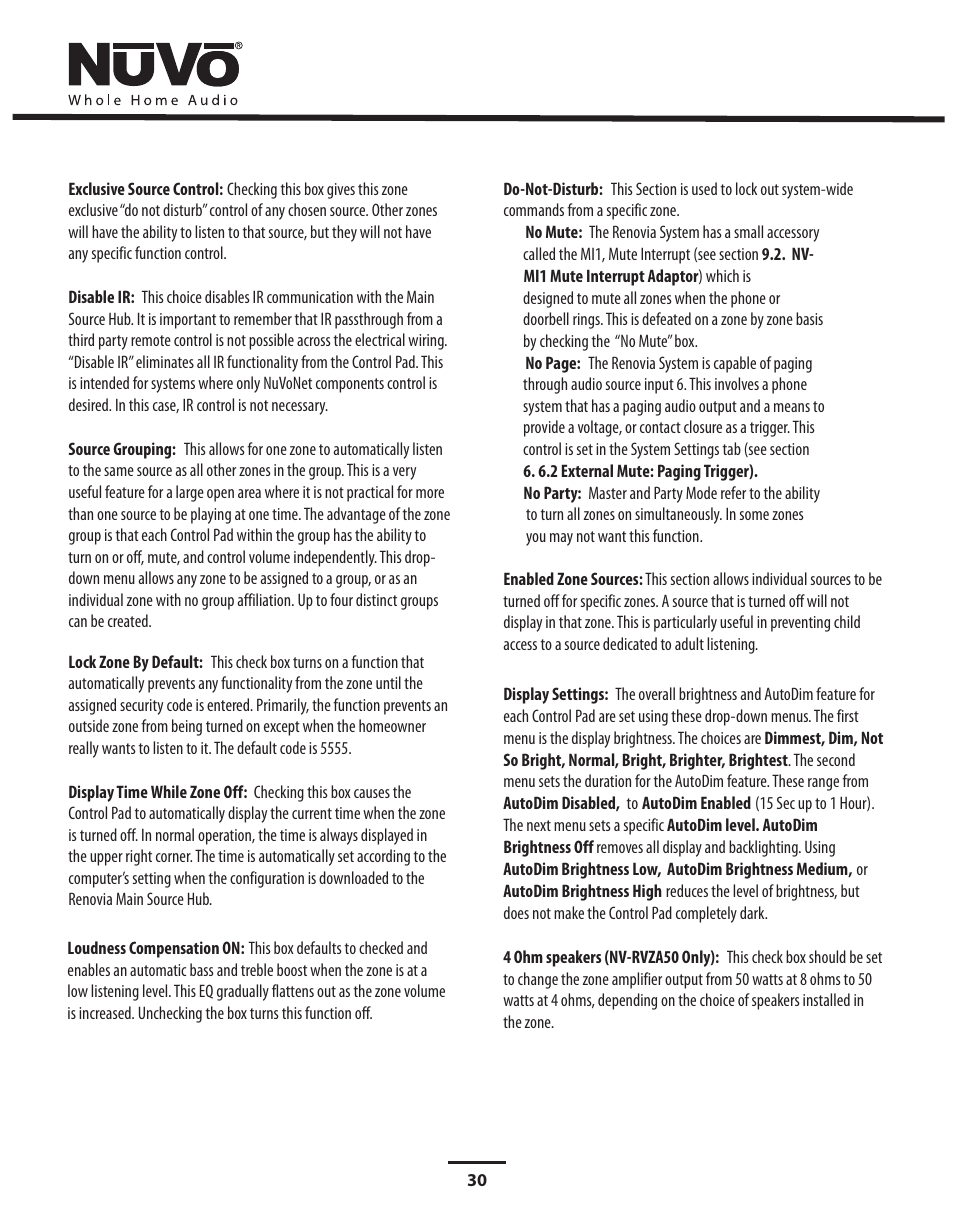 NUVO®
Whole Home Audio

Exclusive Source Control: Checking this box gives this zone exclusive "do not disturb" control of any chosen source. Other zones will have the ability to listen to that source, but they will not have any specific function control.

Disable IR: This choice disables IR communication with the Main Source Hub. It is important to remember that IR passthrough from a third party remote control is not possible across the electrical wiring. "Disable IR" eliminates all IR functionality from the Control Pad. This is intended for systems where only NuVoNet components control is desired. In this case, IR control is not necessary.

Source Grouping: This allows for one zone to automatically listen to the same source as all other zones in the group. This is a very useful feature for a large open area where it is not practical for more than one source to be playing at one time. The advantage of the zone group is that each Control Pad within the group has the ability to turn on or off, mute, and control volume independently. This drop-down menu allows any zone to be assigned to a group, or as an individual zone with no group affiliation. Up to four distinct groups can be created.

Lock Zone By Default: This check box turns on a function that automatically prevents any functionality from the zone until the assigned security code is entered. Primarily, the function prevents an outside zone from being turned on except when the homeowner really wants to listen to it. The default code is 5555.

Display Time While Zone Off: Checking this box causes the Control Pad to automatically display the current time when the zone is turned off. In normal operation, the time is always displayed in the upper right corner. The time is automatically set according to the computer's setting when the configuration is downloaded to the Renovia Main Source Hub.

Loudness Compensation ON: This box defaults to checked and enables an automatic bass and treble boost when the zone is at a low listening level. This EQ gradually flattens out as the zone volume is increased. Unchecking the box turns this function off.

Do-Not-Disturb: This Section is used to lock out system-wide commands from a specific zone.
No Mute: The Renovia System has a small accessory called the MI1, Mute Interrupt (see section 9.2. NV-MI1 Mute Interrupt Adaptor) which is designed to mute all zones when the phone or doorbell rings. This is defeated on a zone by zone basis by checking the "No Mute" box.
No Page: The Renovia System is capable of paging through audio source input 6. This involves a phone system that has a paging audio output and a means to provide a voltage, or contact closure as a trigger. This control is set in the System Settings tab (see section 6. 6.2 External Mute: Paging Trigger).
No Party: Master and Party Mode refer to the ability to turn all zones on simultaneously. In some zones you may not want this function.

Enabled Zone Sources: This section allows individual sources to be turned off for specific zones. A source that is turned off will not display in that zone. This is particularly useful in preventing child access to a source dedicated to adult listening.

Display Settings: The overall brightness and AutoDim feature for each Control Pad are set using these drop-down menus. The first menu is the display brightness. The choices are Dimmest, Dim, Not So Bright, Normal, Bright, Brighter, Brightest. The second menu sets the duration for the AutoDim feature. These range from AutoDim Disabled, to AutoDim Enabled (15 Sec up to 1 Hour). The next menu sets a specific AutoDim level. AutoDim Brightness Off removes all display and backlighting. Using AutoDim Brightness Low, AutoDim Brightness Medium, or AutoDim Brightness High reduces the level of brightness, but does not make the Control Pad completely dark.

4 Ohm speakers (NV-RVZA50 Only): This check box should be set to change the zone amplifier output from 50 watts at 8 ohms to 50 watts at 4 ohms, depending on the choice of speakers installed in the zone.

30